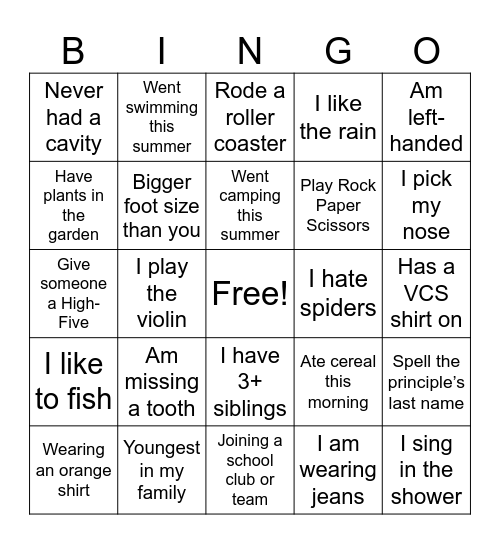 | B | I | N | G | O |
|---|---|---|---|---|
| Never had a cavity | Went swimming this summer | Rode a roller coaster | I like the rain | Am left-handed |
| Have plants in the garden | Bigger foot size than you | Went camping this summer | Play Rock Paper Scissors | I pick my nose |
| Give someone a High-Five | I play the violin | Free! | I hate spiders | Has a VCS shirt on |
| I like to fish | Am missing a tooth | I have 3+ siblings | Ate cereal this morning | Spell the principle's last name |
| Wearing an orange shirt | Youngest in my family | Joining a school club or team | I am wearing jeans | I sing in the shower |